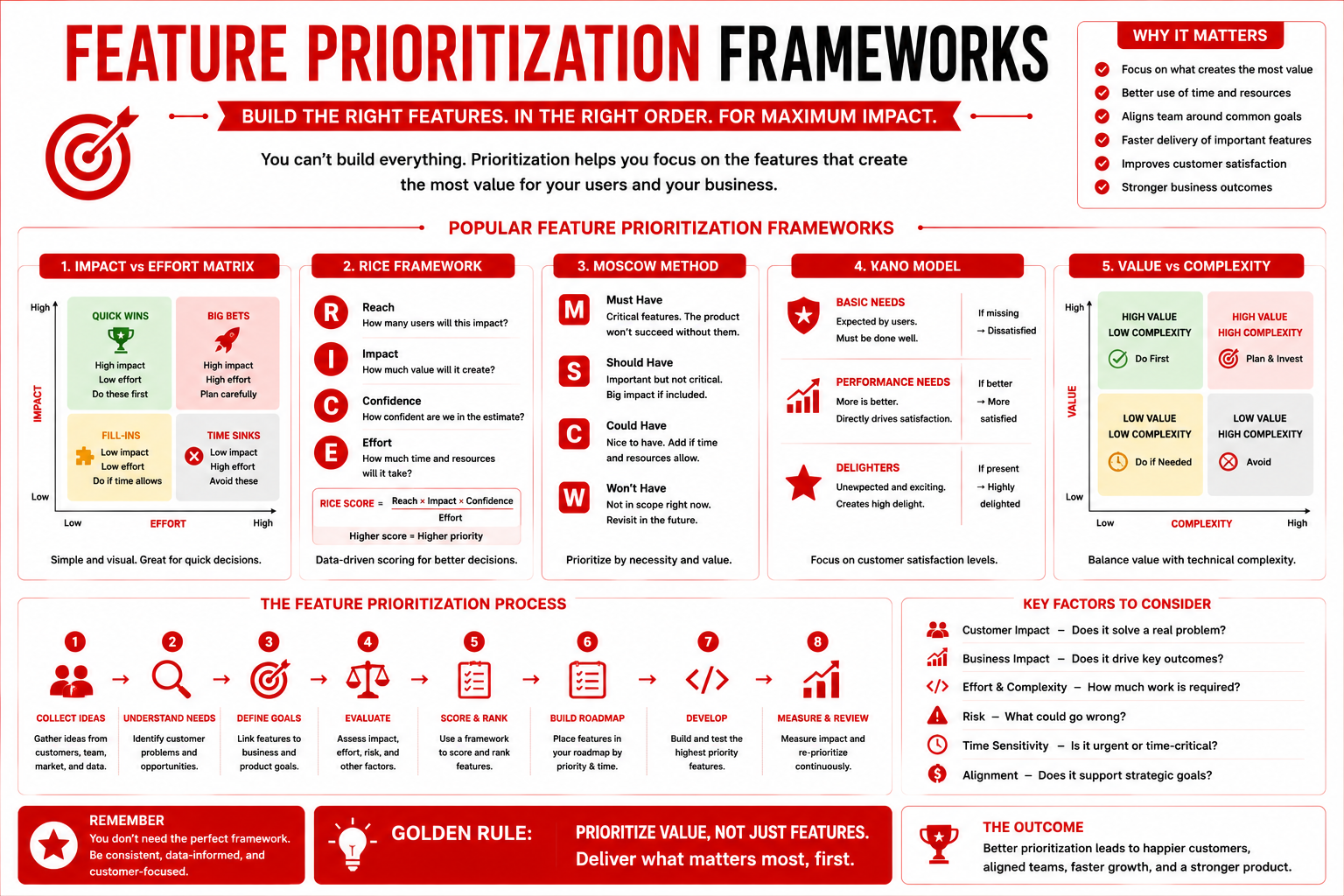 FEATURE PRIORITIZATION FRAMEWORKS

BUILD THE RIGHT FEATURES. IN THE RIGHT ORDER. FOR MAXIMUM IMPACT.

You can't build everything. Prioritization helps you focus on the features that create the most value for your users and your business.

WHY IT MATTERS
Focus on what creates the most value
Better use of time and resources
Aligns team around common goals
Faster delivery of important features
Improves customer satisfaction
Stronger business outcomes

POPULAR FEATURE PRIORITIZATION FRAMEWORKS

1. IMPACT vs EFFORT MATRIX
High
IMPACT
Low
QUICK WINS
High impact
Low effort
Do these first
BIG BETS
High impact
High effort
Plan carefully
FILL-INS
Low impact
Low effort
Do if time allows
TIME SINKS
Low impact
High effort
Avoid these
Low EFFORT High
Simple and visual. Great for quick decisions.

2. RICE FRAMEWORK
R Reach
How many users will this impact?
I Impact
How much value will it create?
C Confidence
How confident are we in the estimate?
E Effort
How much time and resources will it take?
RICE SCORE = $\frac{\text{Reach} \times \text{Impact} \times \text{Confidence}}{\text{Effort}}$
Higher score = Higher priority
Data-driven scoring for better decisions.

3. MOSCOW METHOD
M Must Have
Critical features. The product won't succeed without them.
S Should Have
Important but not critical. Big impact if included.
C Could Have
Nice to have. Add if time and resources allow.
W Won't Have
Not in scope right now. Revisit in the future.
Prioritize by necessity and value.

4. KANO MODEL
BASIC NEEDS
Expected by users. Must be done well.
If missing → Dissatisfied
PERFORMANCE NEEDS
More is better. Directly drives satisfaction.
If better → More satisfied
DELIGHTERS
Unexpected and exciting. Creates high delight.
If present → Highly delighted
Focus on customer satisfaction levels.

5. VALUE vs COMPLEXITY
High
VALUE
Low
HIGH VALUE LOW COMPLEXITY
Do First
HIGH VALUE HIGH COMPLEXITY
Plan & Invest
LOW VALUE LOW COMPLEXITY
Do if Needed
LOW VALUE HIGH COMPLEXITY
Avoid
Low COMPLEXITY High
Balance value with technical complexity.

THE FEATURE PRIORITIZATION PROCESS
1 COLLECT IDEAS
Gather ideas from customers, team, market, and data.
2 UNDERSTAND NEEDS
Identify customer problems and opportunities.
3 DEFINE GOALS
Link features to business and product goals.
4 EVALUATE
Assess impact, effort, risk, and other factors.
5 SCORE & RANK
Use a framework to score and rank features.
6 BUILD ROADMAP
Place features in your roadmap by priority & time.
7 DEVELOP
Build and test the highest priority features.
8 MEASURE & REVIEW
Measure impact and re-prioritize continuously.

KEY FACTORS TO CONSIDER
Customer Impact – Does it solve a real problem?
Business Impact – Does it drive key outcomes?
Effort & Complexity – How much work is required?
Risk – What could go wrong?
Time Sensitivity – Is it urgent or time-critical?
Alignment – Does it support strategic goals?

REMEMBER
You don't need the perfect framework. Be consistent, data-informed, and customer-focused.

GOLDEN RULE: PRIORITIZE VALUE, NOT JUST FEATURES.
Deliver what matters most, first.

THE OUTCOME
Better prioritization leads to happier customers, aligned teams, faster growth, and a stronger product.